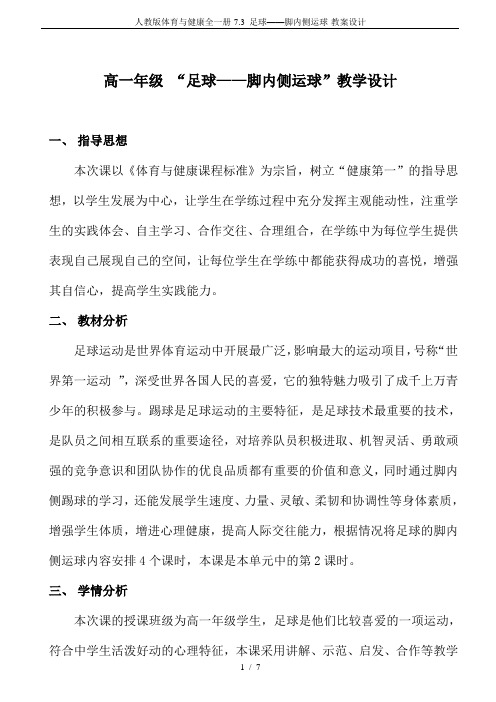 人教版体育与健康全一册 7.3 足球——脚内侧运球 教案设计

高一年级 “足球——脚内侧运球”教学设计

一、 指导思想

本次课以《体育与健康课程标准》为宗旨，树立“健康第一”的指导思想，以学生发展为中心，让学生在学练过程中充分发挥主观能动性，注重学生的实践体会、自主学习、合作交往、合理组合，在学练中为每位学生提供表现自己展现自己的空间，让每位学生在学练中都能获得成功的喜悦，增强其自信心，提高学生实践能力。

二、 教材分析

足球运动是世界体育运动中开展最广泛，影响最大的运动项目，号称“世界第一运动 ”，深受世界各国人民的喜爱，它的独特魅力吸引了成千上万青少年的积极参与。踢球是足球运动的主要特征，是足球技术最重要的技术，是队员之间相互联系的重要途径，对培养队员积极进取、机智灵活、勇敢顽强的竞争意识和团队协作的优良品质都有重要的价值和意义，同时通过脚内侧踢球的学习，还能发展学生速度、力量、灵敏、柔韧和协调性等身体素质，增强学生体质，增进心理健康，提高人际交往能力，根据情况将足球的脚内侧运球内容安排 4 个课时，本课是本单元中的第 2 课时。

三、 学情分析

本次课的授课班级为高一年级学生，足球是他们比较喜爱的一项运动，符合中学生活泼好动的心理特征，本课采用讲解、示范、启发、合作等教学

1 / 7